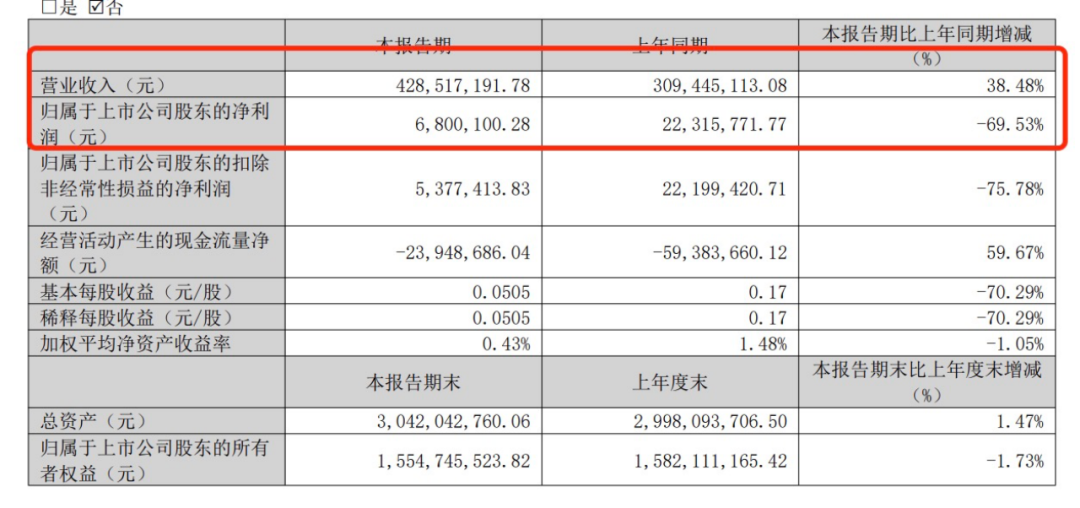 □是 ☑否

|  | 本报告期 | 上年同期 | 本报告期比上年同期增减（%） |
|---|---|---|---|
| 营业收入（元） | 428，517，191.78 | 309，445，113.08 | 38.48% |
| 归属于上市公司股东的净利润（元） | 6，800，100.28 | 22，315，771.77 | -69.53% |
| 归属于上市公司股东的扣除非经常性损益的净利润（元） | 5，377，413.83 | 22，199，420.71 | -75.78% |
| 经营活动产生的现金流量净额（元） | -23，948，686.04 | -59，383，660.12 | 59.67% |
| 基本每股收益（元/股） | 0.0505 | 0.17 | -70.29% |
| 稀释每股收益（元/股） | 0.0505 | 0.17 | -70.29% |
| 加权平均净资产收益率 | 0.43% | 1.48% | -1.05% |
|  | 本报告期末 | 上年度末 | 本报告期末比上年度末增减（%） |
| 总资产（元） | 3，042，042，760.06 | 2，998，093，706.50 | 1.47% |
| 归属于上市公司股东的所有者权益（元） | 1，554，745，523.82 | 1，582，111，165.42 | -1.73% |